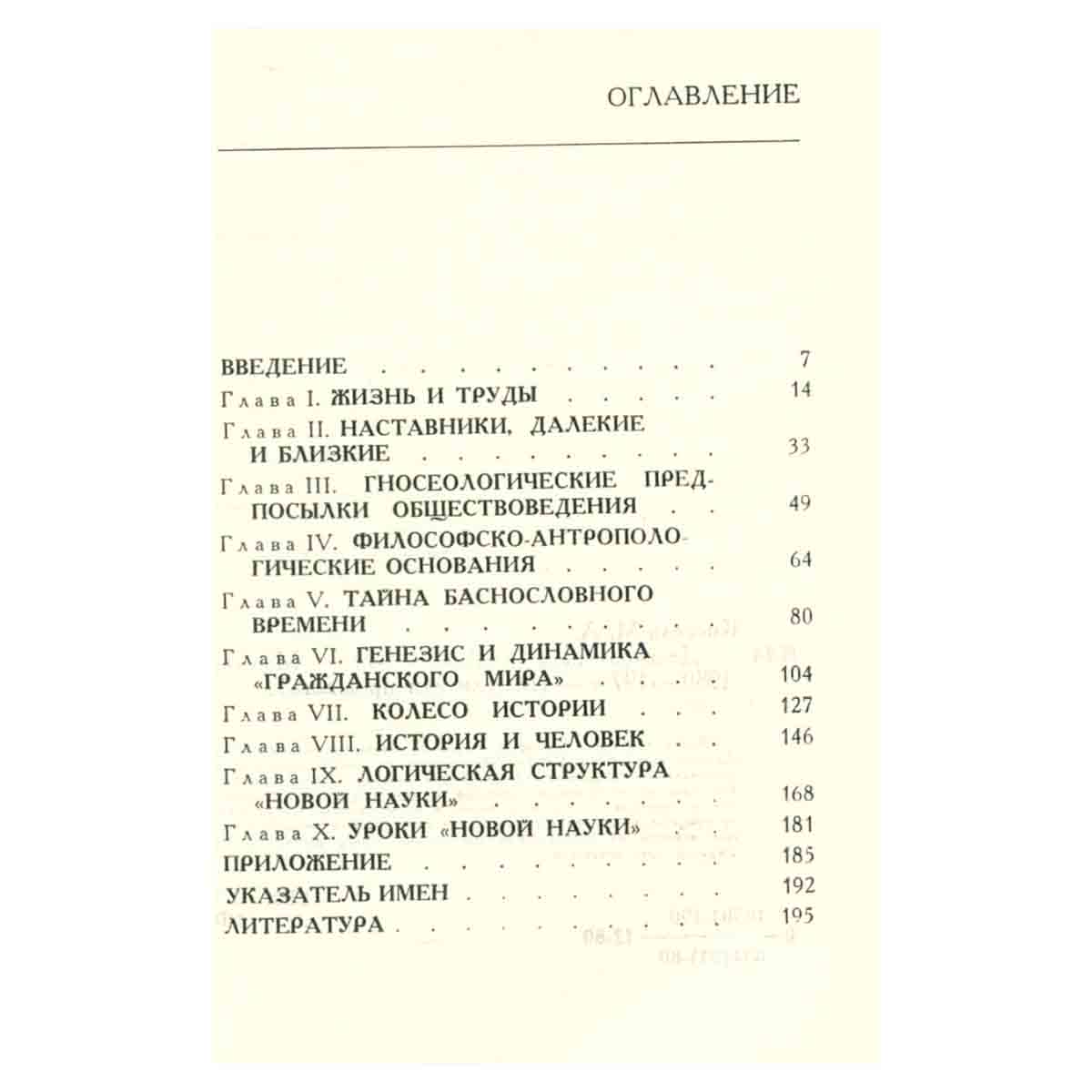 ОГЛАВЛЕНИЕ

ВВЕДЕНИЕ 7
Глава I. ЖИЗНЬ И ТРУДЫ 14
Глава II. НАСТАВНИКИ, ДАЛЕКИЕ И БЛИЗКИЕ 33
Глава III. ГНОСЕОЛОГИЧЕСКИЕ ПРЕДПОСЫЛКИ ОБЩЕСТВОВЕДЕНИЯ 49
Глава IV. ФИЛОСОФСКО-АНТРОПОЛОГИЧЕСКИЕ ОСНОВАНИЯ 64
Глава V. ТАЙНА БАСНОСЛОВНОГО ВРЕМЕНИ 80
Глава VI. ГЕНЕЗИС И ДИНАМИКА «ГРАЖДАНСКОГО МИРА» 104
Глава VII. КОЛЕСО ИСТОРИИ 127
Глава VIII. ИСТОРИЯ И ЧЕЛОВЕК 146
Глава IX. ЛОГИЧЕСКАЯ СТРУКТУРА «НОВОЙ НАУКИ» 168
Глава X. УРОКИ «НОВОЙ НАУКИ» 181
ПРИЛОЖЕНИЕ 185
УКАЗАТЕЛЬ ИМЕН 192
ЛИТЕРАТУРА 195